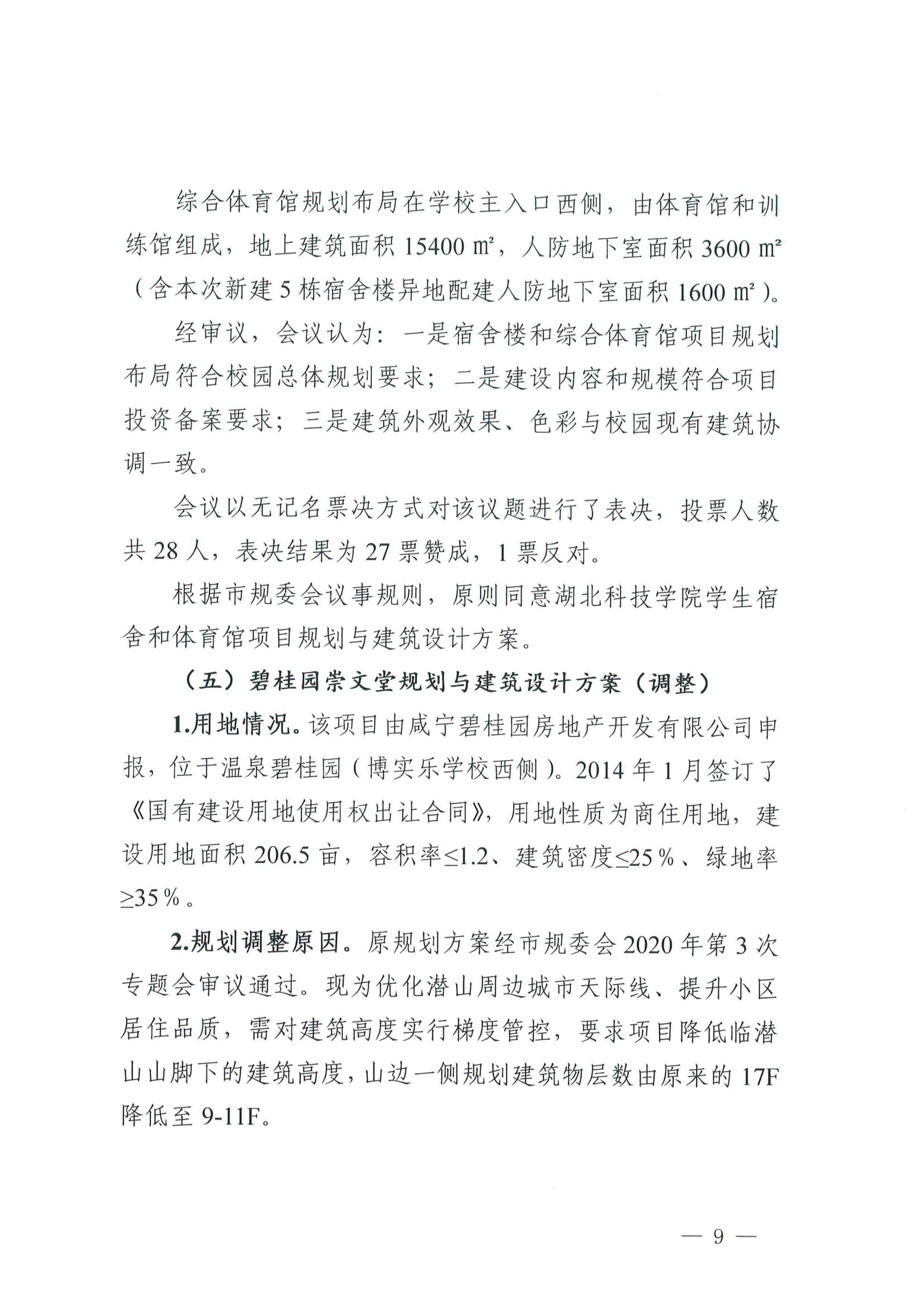 综合体育馆规划布局在学校主入口西侧，由体育馆和训练馆组成，地上建筑面积 15400 ㎡，人防地下室面积 3600 ㎡（含本次新建 5 栋宿舍楼异地配建人防地下室面积 1600 ㎡）。

经审议，会议认为：一是宿舍楼和综合体育馆项目规划布局符合校园总体规划要求；二是建设内容和规模符合项目投资备案要求；三是建筑外观效果、色彩与校园现有建筑协调一致。

会议以无记名票决方式对该议题进行了表决，投票人数共 28 人，表决结果为 27 票赞成，1 票反对。

根据市规委会议事规则，原则同意湖北科技学院学生宿舍和体育馆项目规划与建筑设计方案。

（五）碧桂园崇文堂规划与建筑设计方案（调整）

1.用地情况。该项目由咸宁碧桂园房地产开发有限公司申报，位于温泉碧桂园（博实乐学校西侧）。2014 年 1 月签订了《国有建设用地使用权出让合同》，用地性质为商住用地，建设用地面积 206.5 亩，容积率≤1.2、建筑密度≤25％、绿地率≥35％。

2.规划调整原因。原规划方案经市规委会 2020 年第 3 次专题会审议通过。现为优化潜山周边城市天际线、提升小区居住品质，需对建筑高度实行梯度管控，要求项目降低临潜山山脚下的建筑高度，山边一侧规划建筑物层数由原来的 17F 降低至 9-11F。

— 9 —